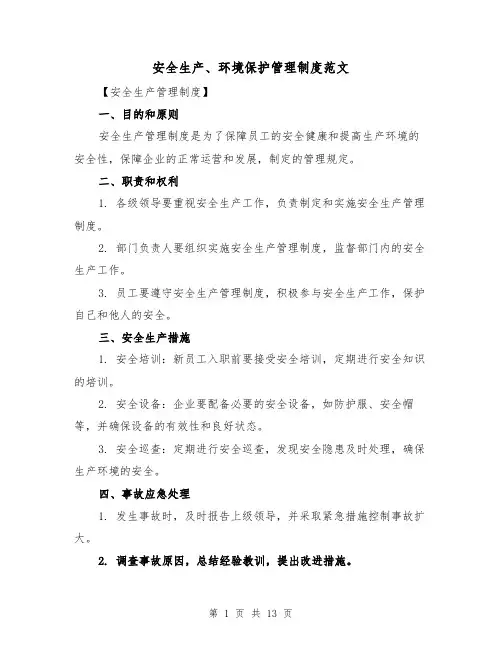 安全生产、环境保护管理制度范文

【安全生产管理制度】

一、目的和原则

安全生产管理制度是为了保障员工的安全健康和提高生产环境的安全性，保障企业的正常运营和发展，制定的管理规定。

二、职责和权利

1. 各级领导要重视安全生产工作，负责制定和实施安全生产管理制度。

2. 部门负责人要组织实施安全生产管理制度，监督部门内的安全生产工作。

3. 员工要遵守安全生产管理制度，积极参与安全生产工作，保护自己和他人的安全。

三、安全生产措施

1. 安全培训：新员工入职前要接受安全培训，定期进行安全知识的培训。

2. 安全设备：企业要配备必要的安全设备，如防护服、安全帽等，并确保设备的有效性和良好状态。

3. 安全巡查：定期进行安全巡查，发现安全隐患及时处理，确保生产环境的安全。

四、事故应急处理

1. 发生事故时，及时报告上级领导，并采取紧急措施控制事故扩大。

2. 调查事故原因，总结经验教训，提出改进措施。

第 1 页 共 13 页